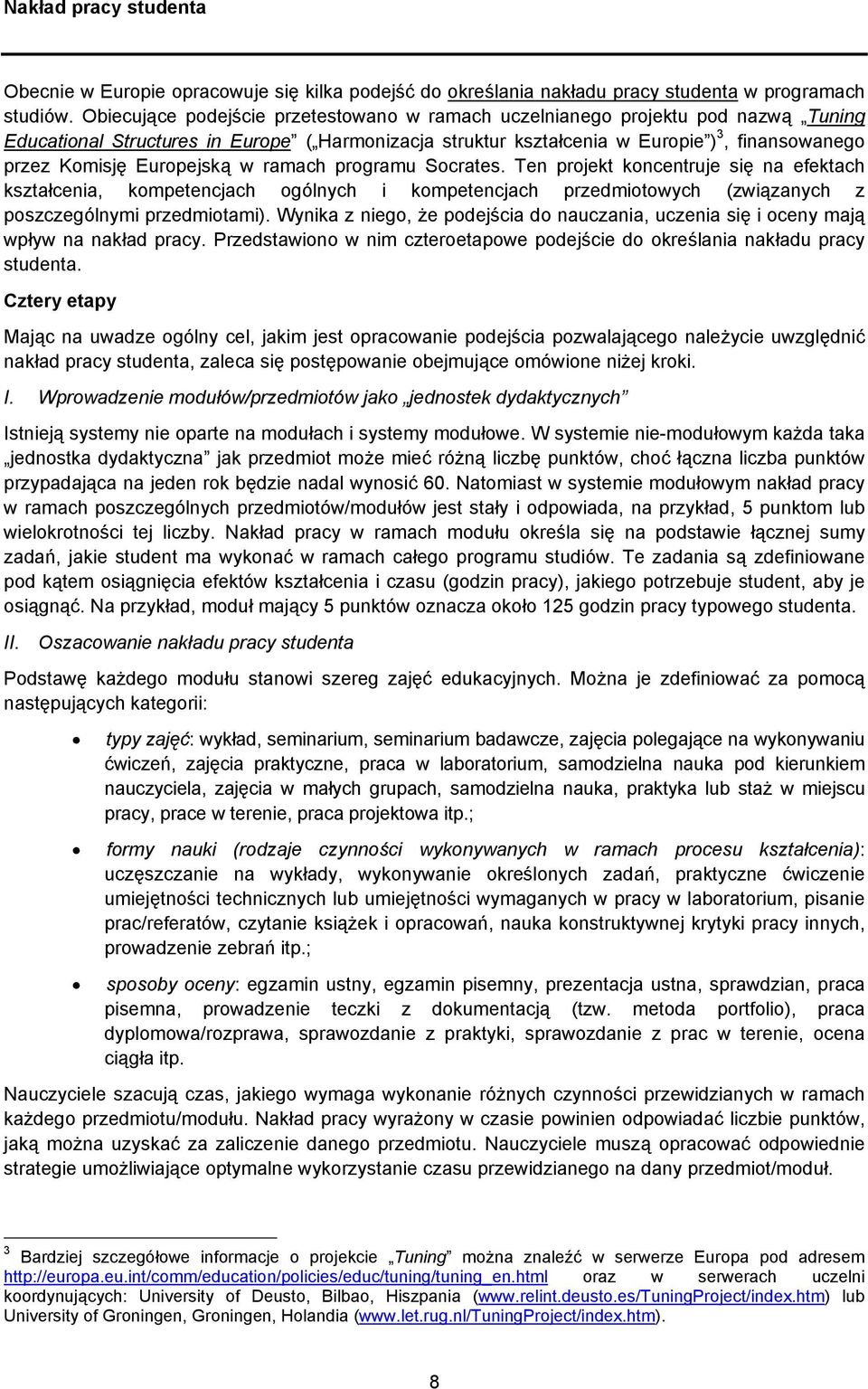 Nakład pracy studenta

Obecnie w Europie opracowuje się kilka podejść do określania nakładu pracy studenta w programach studiów. Obiecujące podejście przetestowano w ramach uczelnianego projektu pod nazwą „Tuning Educational Structures in Europe” („Harmonizacja struktur kształcenia w Europie”)$^3$, finansowanego przez Komisję Europejską w ramach programu Socrates. Ten projekt koncentruje się na efektach kształcenia, kompetencjach ogólnych i kompetencjach przedmiotowych (związanych z poszczególnymi przedmiotami). Wynika z niego, że podejścia do nauczania, uczenia się i oceny mają wpływ na nakład pracy. Przedstawiono w nim czteroetapowe podejście do określania nakładu pracy studenta.

Cztery etapy

Mając na uwadze ogólny cel, jakim jest opracowanie podejścia pozwalającego należycie uwzględnić nakład pracy studenta, zaleca się postępowanie obejmujące omówione niżej kroki.

I. Wprowadzenie modułów/przedmiotów jako „jednostek dydaktycznych”

Istnieją systemy nie oparte na modułach i systemy modułowe. W systemie nie-modułowym każda taka „jednostka dydaktyczna” jak przedmiot może mieć różną liczbę punktów, choć łączna liczba punktów przypadająca na jeden rok będzie nadal wynosić 60. Natomiast w systemie modułowym nakład pracy w ramach poszczególnych przedmiotów/modułów jest stały i odpowiada, na przykład, 5 punktom lub wielokrotności tej liczby. Nakład pracy w ramach modułu określa się na podstawie łącznej sumy zadań, jakie student ma wykonać w ramach całego programu studiów. Te zadania są zdefiniowane pod kątem osiągnięcia efektów kształcenia i czasu (godzin pracy), jakiego potrzebuje student, aby je osiągnąć. Na przykład, moduł mający 5 punktów oznacza około 125 godzin pracy typowego studenta.

II. Oszacowanie nakładu pracy studenta

Podstawę każdego modułu stanowi szereg zajęć edukacyjnych. Można je zdefiniować za pomocą następujących kategorii:

• typy zajęć: wykład, seminarium, seminarium badawcze, zajęcia polegające na wykonywaniu ćwiczeń, zajęcia praktyczne, praca w laboratorium, samodzielna nauka pod kierunkiem nauczyciela, zajęcia w małych grupach, samodzielna nauka, praktyka lub staż w miejscu pracy, prace w terenie, praca projektowa itp.;

• formy nauki (rodzaje czynności wykonywanych w ramach procesu kształcenia): uczęszczanie na wykłady, wykonywanie określonych zadań, praktyczne ćwiczenie umiejętności technicznych lub umiejętności wymaganych w pracy w laboratorium, pisanie prac/referatów, czytanie książek i opracowań, nauka konstruktywnej krytyki pracy innych, prowadzenie zebrań itp.;

• sposoby oceny: egzamin ustny, egzamin pisemny, prezentacja ustna, sprawdzian, praca pisemna, prowadzenie teczki z dokumentacją (tzw. metoda portfolio), praca dyplomowa/rozprawa, sprawozdanie z praktyki, sprawozdanie z prac w terenie, ocena ciągła itp.

Nauczyciele szacują czas, jakiego wymaga wykonanie różnych czynności przewidzianych w ramach każdego przedmiotu/modułu. Nakład pracy wyrażony w czasie powinien odpowiadać liczbie punktów, jaką można uzyskać za zaliczenie danego przedmiotu. Nauczyciele muszą opracować odpowiednie strategie umożliwiające optymalne wykorzystanie czasu przewidzianego na dany przedmiot/moduł.

$^3$ Bardziej szczegółowe informacje o projekcie „Tuning” można znaleźć w serwerze Europa pod adresem http://europa.eu.int/comm/education/policies/educ/tuning/tuning_en.html oraz w serwerach uczelni koordynujących: University of Deusto, Bilbao, Hiszpania (www.relint.deusto.es/TuningProject/index.htm) lub University of Groningen, Groningen, Holandia (www.let.rug.nl/TuningProject/index.htm).

8